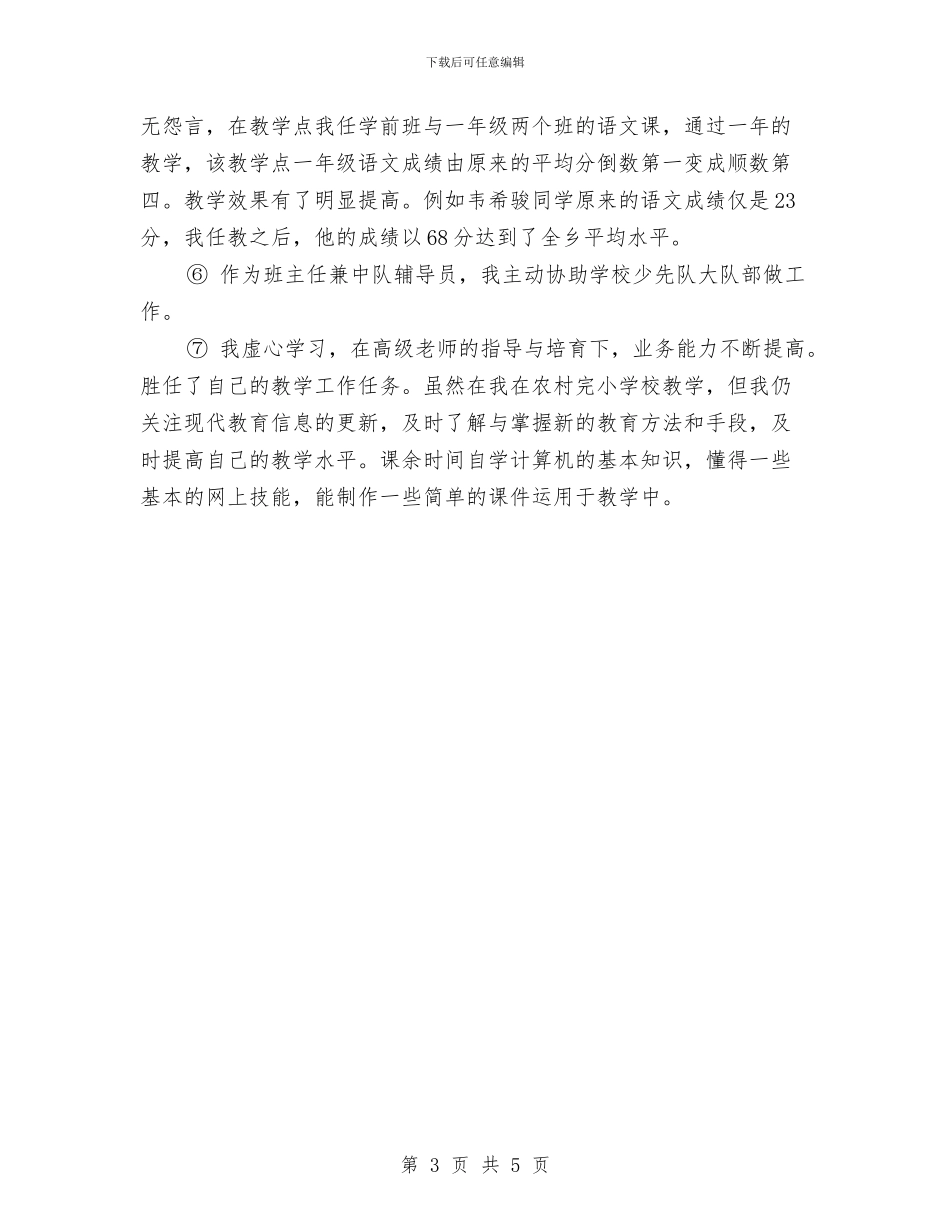 下载后可任意编辑

无怨言，在教学点我任学前班与一年级两个班的语文课，通过一年的教学，该教学点一年级语文成绩由原来的平均分倒数第一变成顺数第四。教学效果有了明显提高。例如韦希骏同学原来的语文成绩仅是23分，我任教之后，他的成绩以68分达到了全乡平均水平。

⑥ 作为班主任兼中队辅导员，我主动协助学校少先队大队部做工作。

⑦ 我虚心学习，在高级老师的指导与培育下，业务能力不断提高。胜任了自己的教学工作任务。虽然在我在农村完小学校教学，但我仍关注现代教育信息的更新，及时了解与掌握新的教育方法和手段，及时提高自己的教学水平。课余时间自学计算机的基本知识，懂得一些基本的网上技能，能制作一些简单的课件运用于教学中。

第 3 页 共 5 页